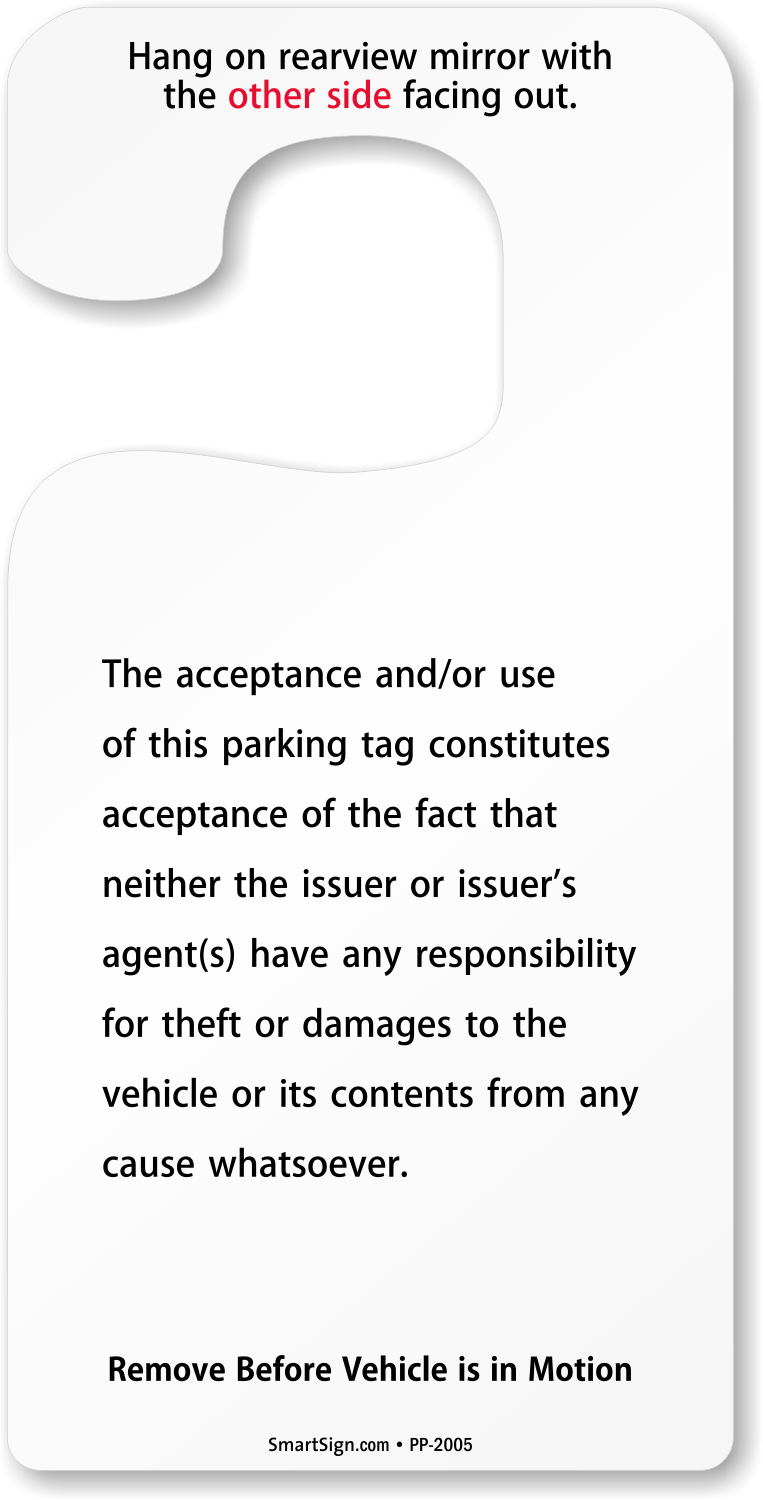 Hang on rearview mirror with the other side facing out.

The acceptance and/or use of this parking tag constitutes acceptance of the fact that neither the issuer or issuer's agent(s) have any responsibility for theft or damages to the vehicle or its contents from any cause whatsoever.

Remove Before Vehicle is in Motion

SmartSign.com • PP-2005